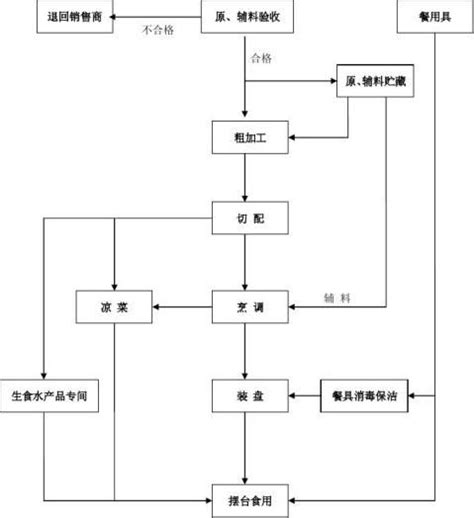 退回销售商
不合格
原、辅料验收
餐用具
合格
原、辅料贮藏
粗加工
切 配
凉 菜
烹 调
辅 料
生食水产品专间
装 盘
餐具消毒保洁
摆台食用